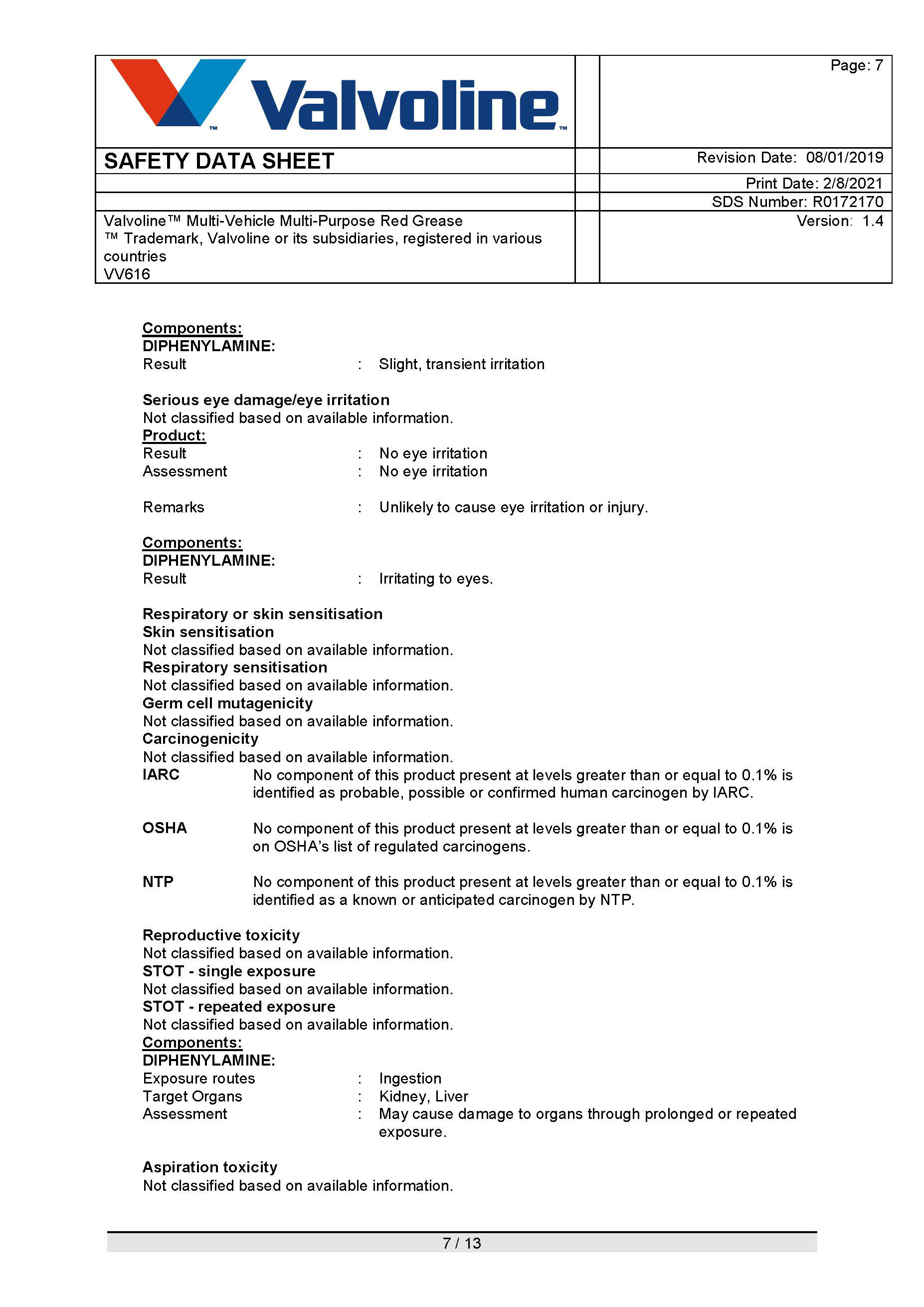 Valvoline™

Page: 7

SAFETY DATA SHEET

Revision Date: 08/01/2019

Print Date: 2/8/2021

SDS Number: R0172170

Valvoline™ Multi-Vehicle Multi-Purpose Red Grease
™ Trademark, Valvoline or its subsidiaries, registered in various countries
VV616

Version: 1.4

Components:
DIPHENYLAMINE:
Result : Slight, transient irritation

Serious eye damage/eye irritation
Not classified based on available information.
Product:
Result : No eye irritation
Assessment : No eye irritation

Remarks : Unlikely to cause eye irritation or injury.

Components:
DIPHENYLAMINE:
Result : Irritating to eyes.

Respiratory or skin sensitisation
Skin sensitisation
Not classified based on available information.
Respiratory sensitisation
Not classified based on available information.
Germ cell mutagenicity
Not classified based on available information.
Carcinogenicity
Not classified based on available information.
IARC No component of this product present at levels greater than or equal to 0.1% is identified as probable, possible or confirmed human carcinogen by IARC.

OSHA No component of this product present at levels greater than or equal to 0.1% is on OSHA's list of regulated carcinogens.

NTP No component of this product present at levels greater than or equal to 0.1% is identified as a known or anticipated carcinogen by NTP.

Reproductive toxicity
Not classified based on available information.
STOT - single exposure
Not classified based on available information.
STOT - repeated exposure
Not classified based on available information.
Components:
DIPHENYLAMINE:
Exposure routes : Ingestion
Target Organs : Kidney, Liver
Assessment : May cause damage to organs through prolonged or repeated exposure.

Aspiration toxicity
Not classified based on available information.

7 / 13